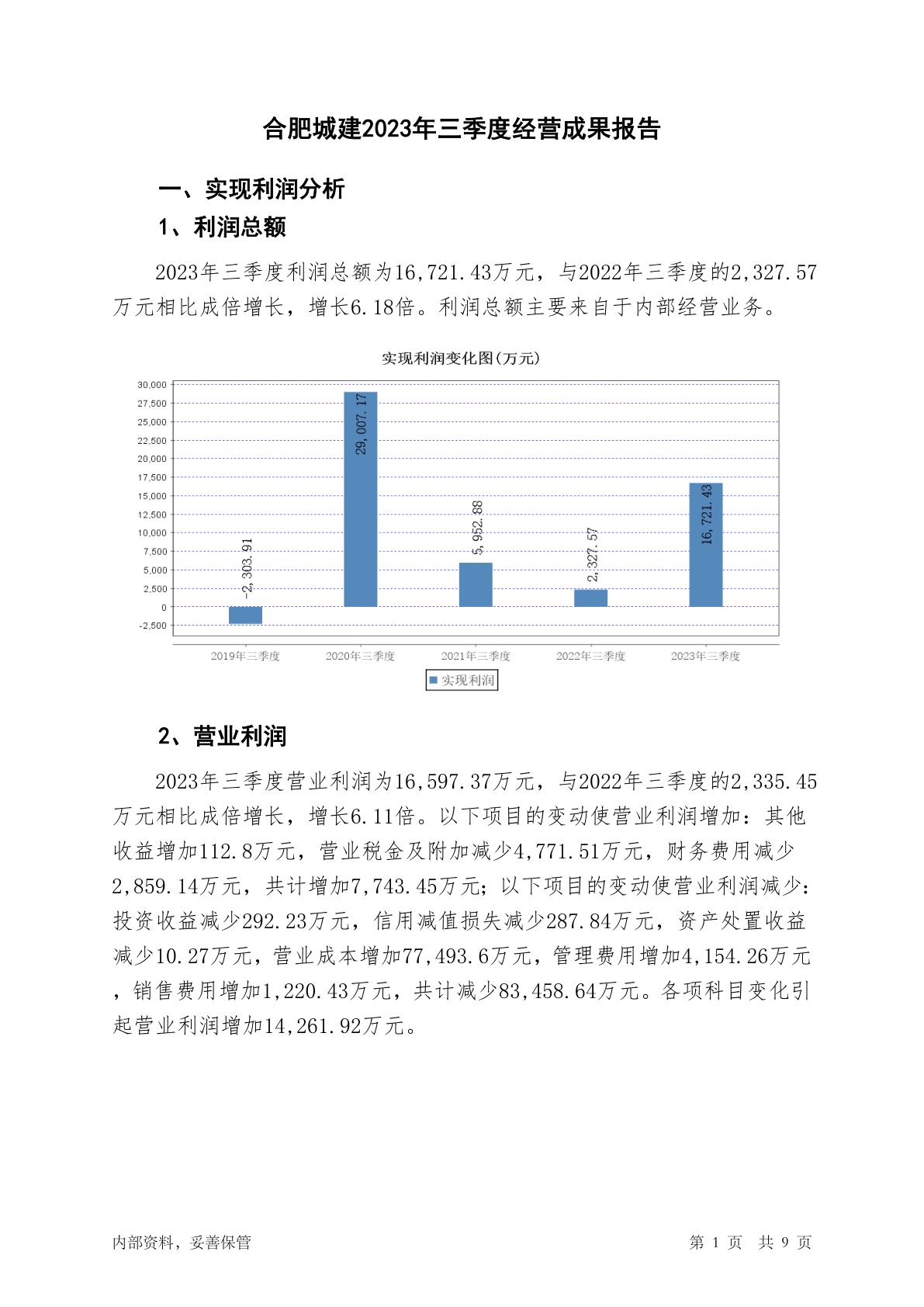 合肥城建2023年三季度经营成果报告

一、实现利润分析

1、利润总额

2023年三季度利润总额为16,721.43万元，与2022年三季度的2,327.57万元相比成倍增长，增长6.18倍。利润总额主要来自于内部经营业务。

实现利润变化图(万元)

30,000
27,500
25,000
22,500
20,000
17,500
15,000
12,500
10,000
7,500
5,000
2,500
0
-2,500

-2,303.91
29,007.17
5,952.88
2,327.57
16,721.43

2019年三季度
2020年三季度
2021年三季度
2022年三季度
2023年三季度

实现利润

2、营业利润

2023年三季度营业利润为16,597.37万元，与2022年三季度的2,335.45万元相比成倍增长，增长6.11倍。以下项目的变动使营业利润增加：其他收益增加112.8万元，营业税金及附加减少4,771.51万元，财务费用减少2,859.14万元，共计增加7,743.45万元；以下项目的变动使营业利润减少：投资收益减少292.23万元，信用减值损失减少287.84万元，资产处置收益减少10.27万元，营业成本增加77,493.6万元，管理费用增加4,154.26万元，销售费用增加1,220.43万元，共计减少83,458.64万元。各项科目变化引起营业利润增加14,261.92万元。

内部资料，妥善保管

第 1 页 共 9 页